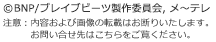 ©BNP/ブレイブビーツ製作委員会, メ~テレ
注意：内容および画像の転載はお断りいたします。
お問い合せ先はこちらをご覧ください。